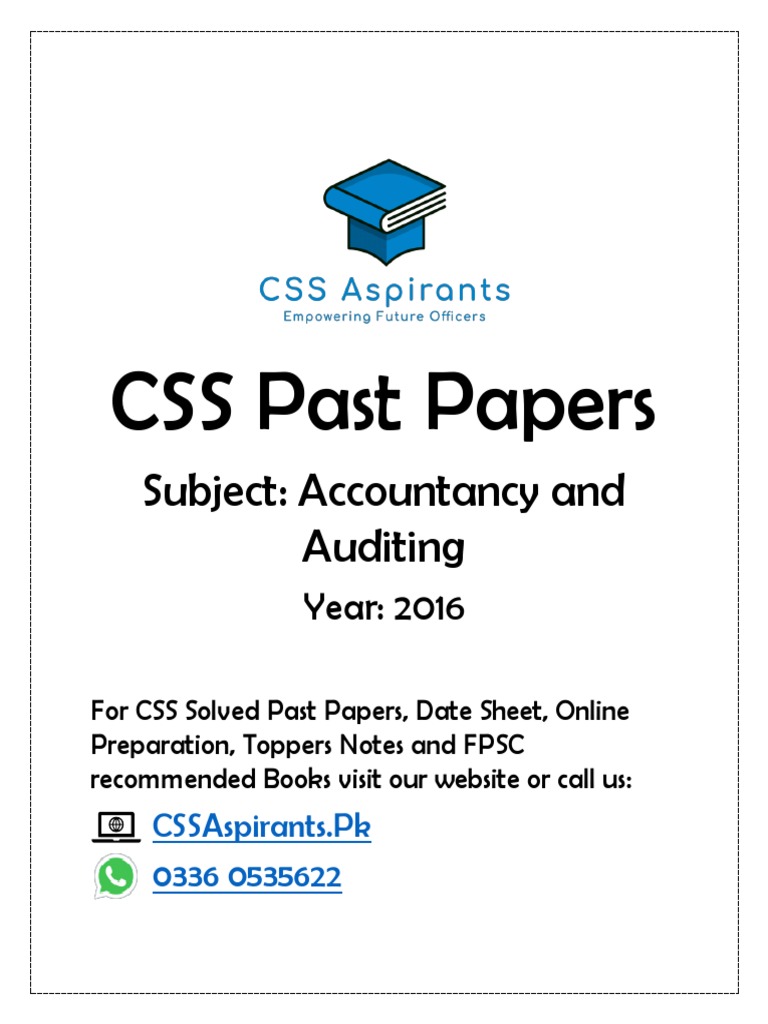 CSS Aspirants
Empowering Future Officers

CSS Past Papers

Subject: Accountancy and Auditing

Year: 2016

For CSS Solved Past Papers, Date Sheet, Online Preparation, Toppers Notes and FPSC recommended Books visit our website or call us:

CSSAspirants.Pk

0336 0535622